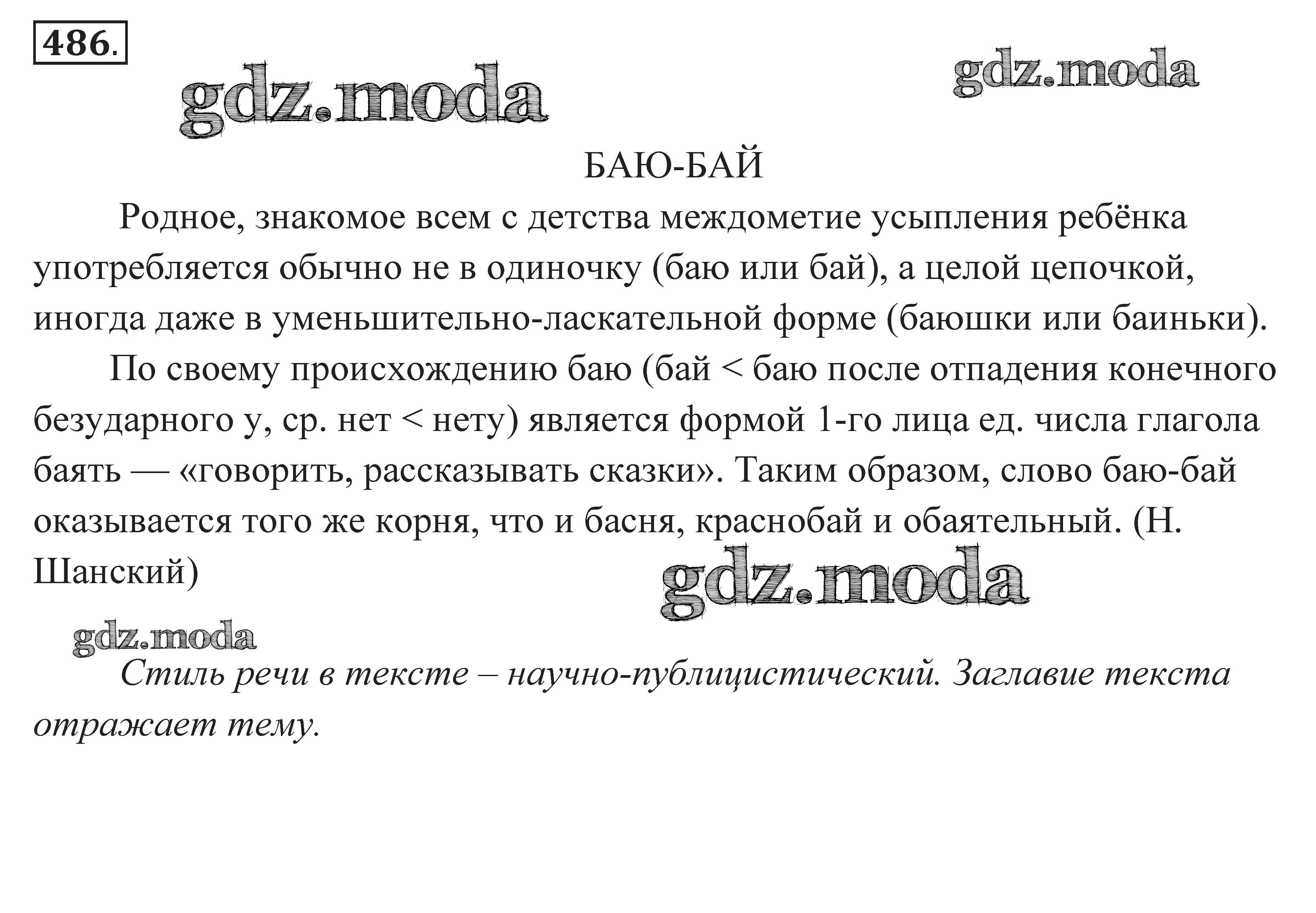 486.

gdz.moda

gdz.moda

БАЮ-БАЙ

Родное, знакомое всем с детства междометие усыпления ребёнка употребляется обычно не в одиночку (баю или бай), а целой цепочкой, иногда даже в уменьшительно-ласкательной форме (баюшки или баиньки).

По своему происхождению баю (бай < баю после отпадения конечного безударного у, ср. нет < нету) является формой 1-го лица ед. числа глагола баять — «говорить, рассказывать сказки». Таким образом, слово баю-бай оказывается того же корня, что и басня, краснобай и обаятельный. (Н. Шанский)

gdz.moda

gdz.moda

Стиль речи в тексте – научно-публицистический. Заглавие текста отражает тему.